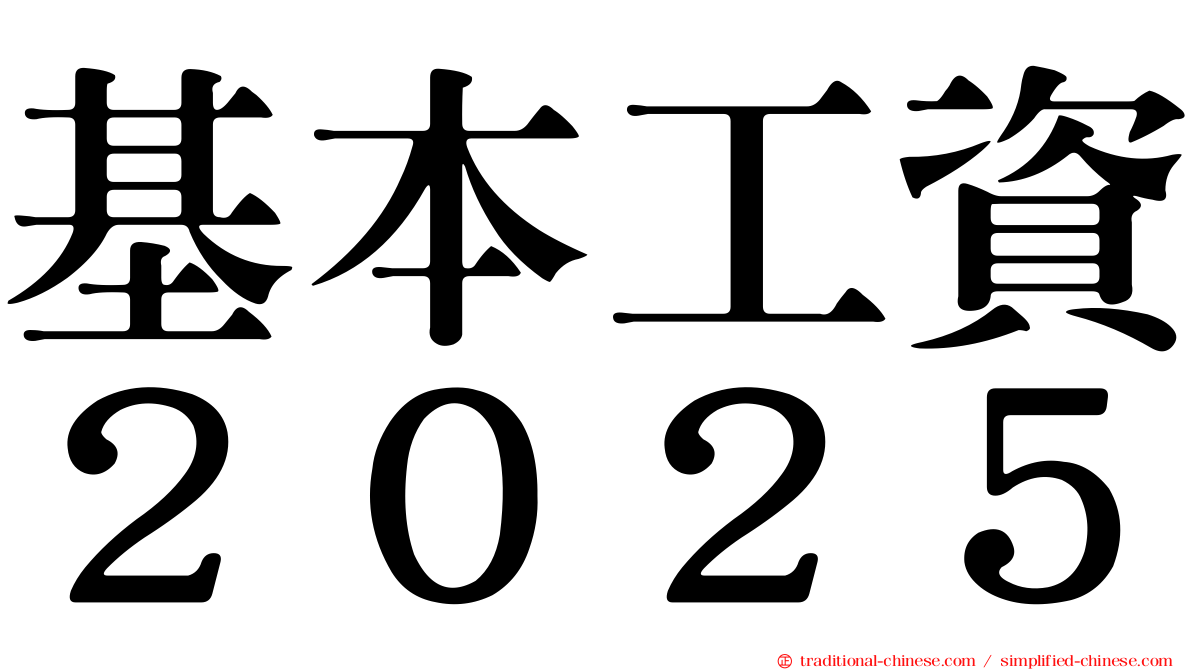 基本工資
２０２５

㊣ traditional-chinese.com / simplified-chinese.com